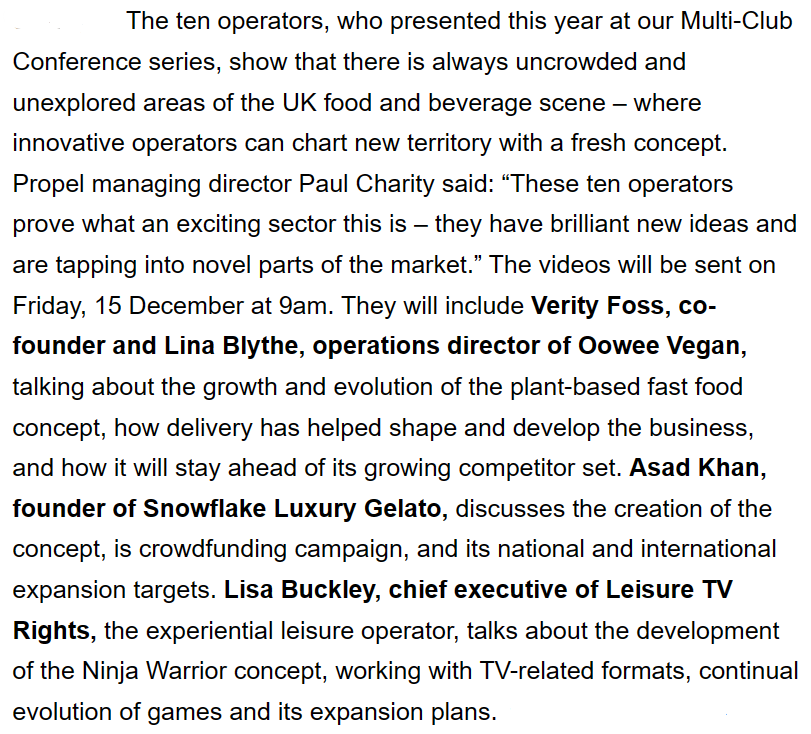 The ten operators, who presented this year at our Multi-Club Conference series, show that there is always uncrowded and unexplored areas of the UK food and beverage scene – where innovative operators can chart new territory with a fresh concept. Propel managing director Paul Charity said: "These ten operators prove what an exciting sector this is – they have brilliant new ideas and are tapping into novel parts of the market." The videos will be sent on Friday, 15 December at 9am. They will include Verity Foss, co-founder and Lina Blythe, operations director of Oowee Vegan, talking about the growth and evolution of the plant-based fast food concept, how delivery has helped shape and develop the business, and how it will stay ahead of its growing competitor set. Asad Khan, founder of Snowflake Luxury Gelato, discusses the creation of the concept, is crowdfunding campaign, and its national and international expansion targets. Lisa Buckley, chief executive of Leisure TV Rights, the experiential leisure operator, talks about the development of the Ninja Warrior concept, working with TV-related formats, continual evolution of games and its expansion plans.